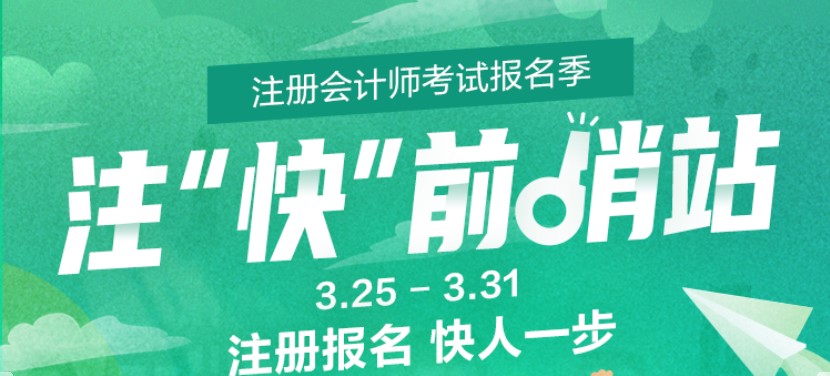 注册会计师考试报名季

注“快”前哨站

3.25 - 3.31

注册报名 快人一步